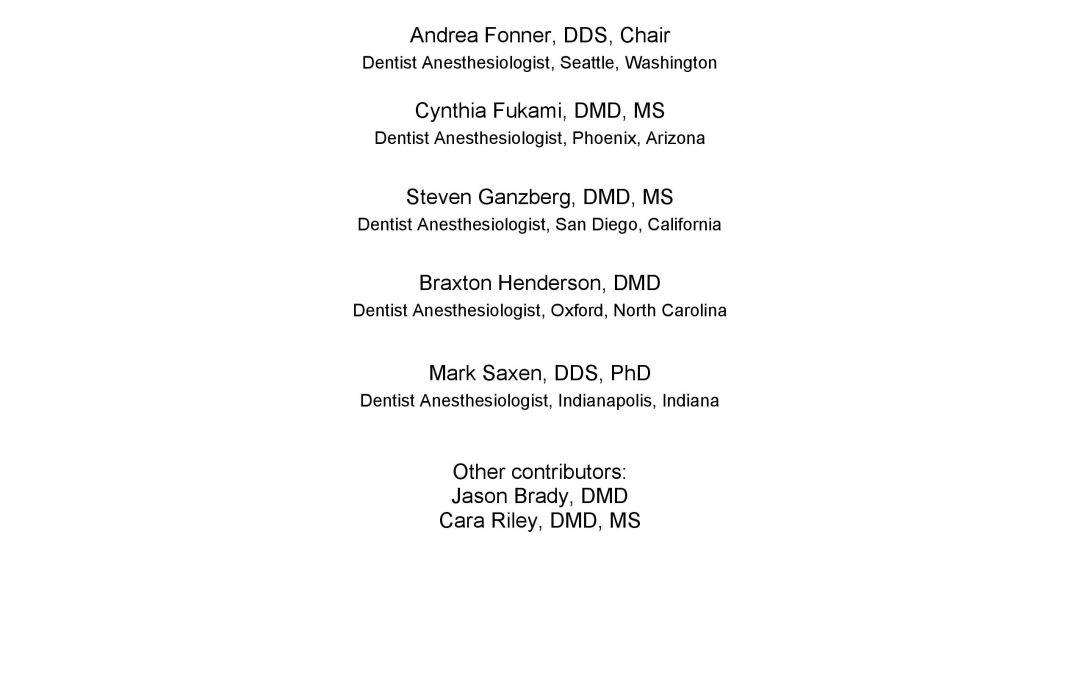 Andrea Fonner, DDS, Chair
Dentist Anesthesiologist, Seattle, Washington

Cynthia Fukami, DMD, MS
Dentist Anesthesiologist, Phoenix, Arizona

Steven Ganzberg, DMD, MS
Dentist Anesthesiologist, San Diego, California

Braxton Henderson, DMD
Dentist Anesthesiologist, Oxford, North Carolina

Mark Saxen, DDS, PhD
Dentist Anesthesiologist, Indianapolis, Indiana

Other contributors:
Jason Brady, DMD
Cara Riley, DMD, MS